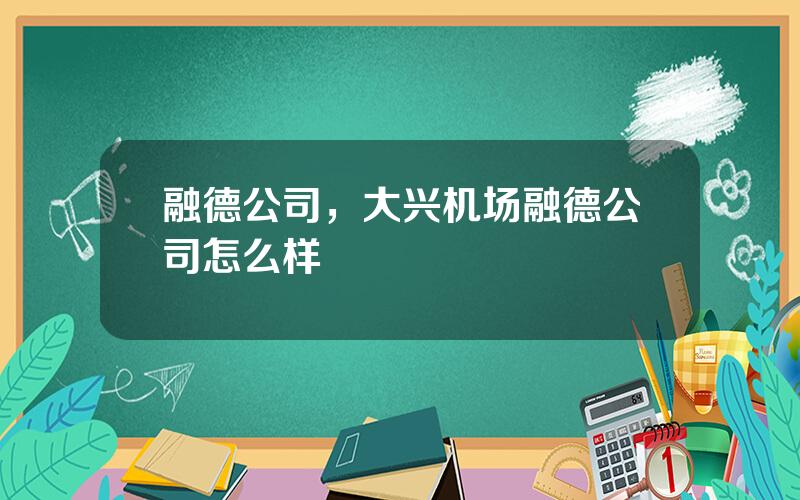 融德公司，大兴机场融德公司怎么样